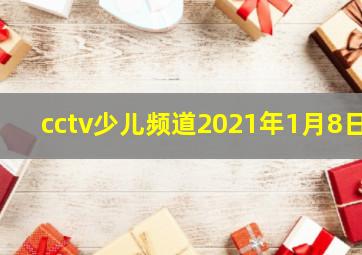 cctv少儿频道2021年1月8日